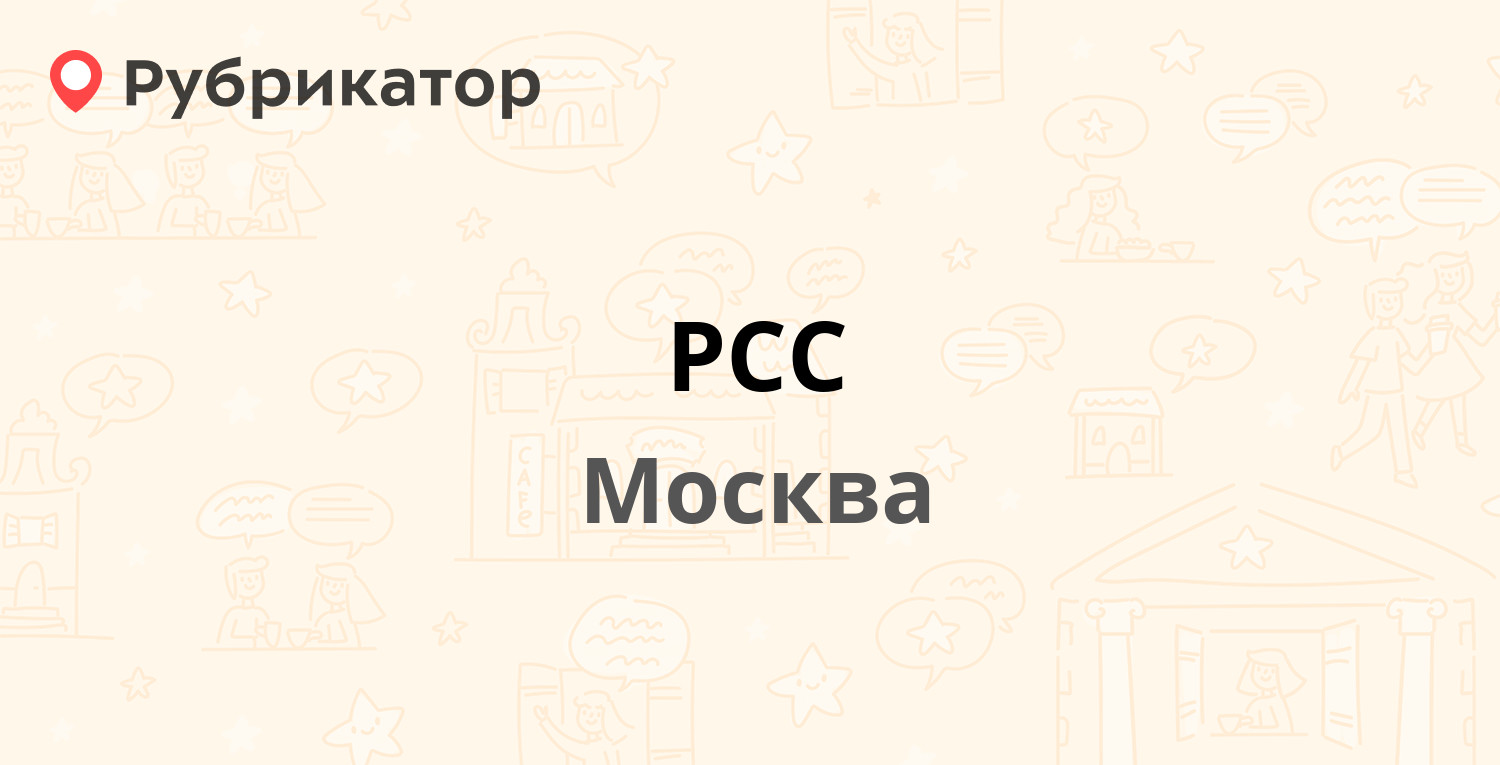 Рубрикатор

РСС
Москва

CAFE